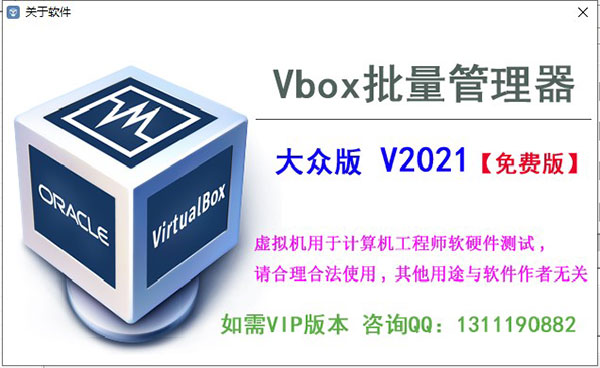 关于软件

ORACLE

VirtualBox

Vbox批量管理器

大众版 V2021【免费版】

虚拟机用于计算机工程师软硬件测试，
请合理合法使用，其他用途与软件作者无关

如需VIP版本 咨询QQ：1311190882